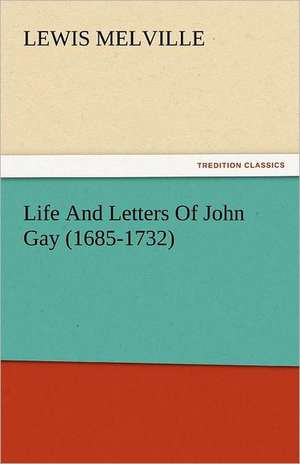 LEWIS MELVILLE

TREDITION CLASSICS

Life And Letters Of John Gay (1685-1732)